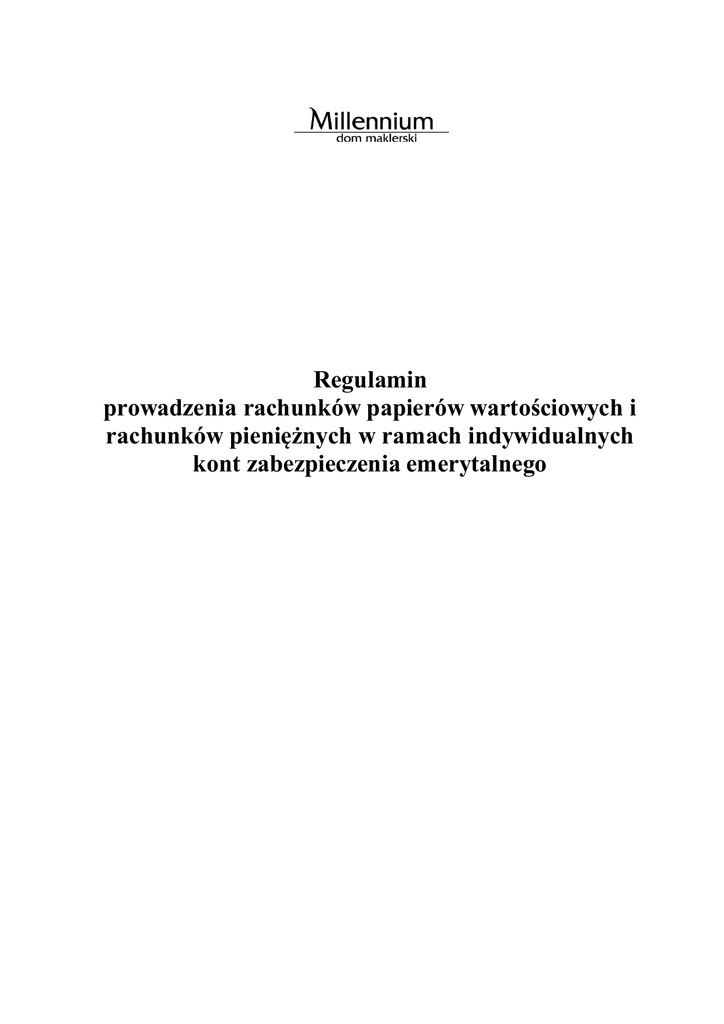 Millennium
dom maklerski

Regulamin
prowadzenia rachunków papierów wartościowych i rachunków pieniężnych w ramach indywidualnych kont zabezpieczenia emerytalnego